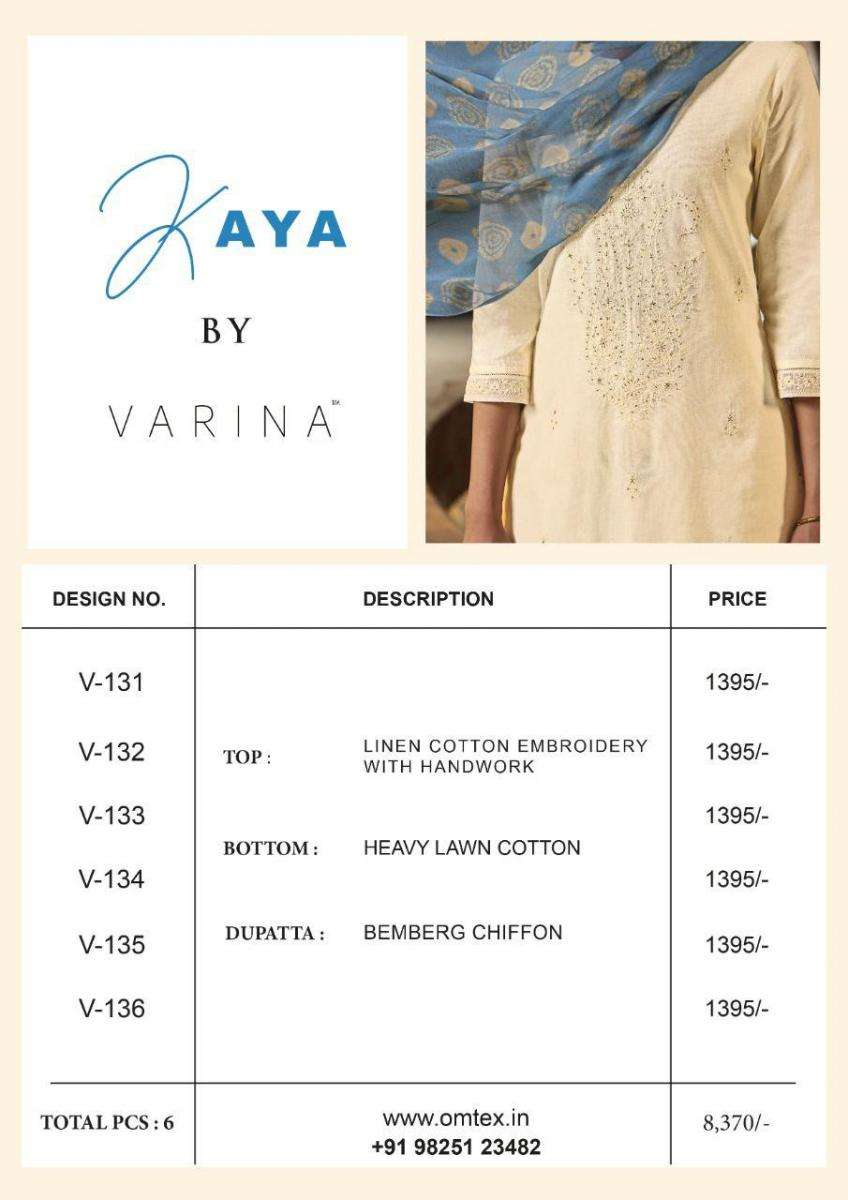 KAYA

BY

VARINA

| DESIGN NO. | DESCRIPTION | PRICE |
|---|---|---|
| V-131 | | 1395/- |
| V-132 | TOP : LINEN COTTON EMBROIDERY WITH HANDWORK | 1395/- |
| V-133 | | 1395/- |
| V-134 | BOTTOM : HEAVY LAWN COTTON | 1395/- |
| V-135 | DUPATTA : BEMBERG CHIFFON | 1395/- |
| V-136 | | 1395/- |
| TOTAL PCS : 6 | www.omtex.in +91 98251 23482 | 8,370/- |